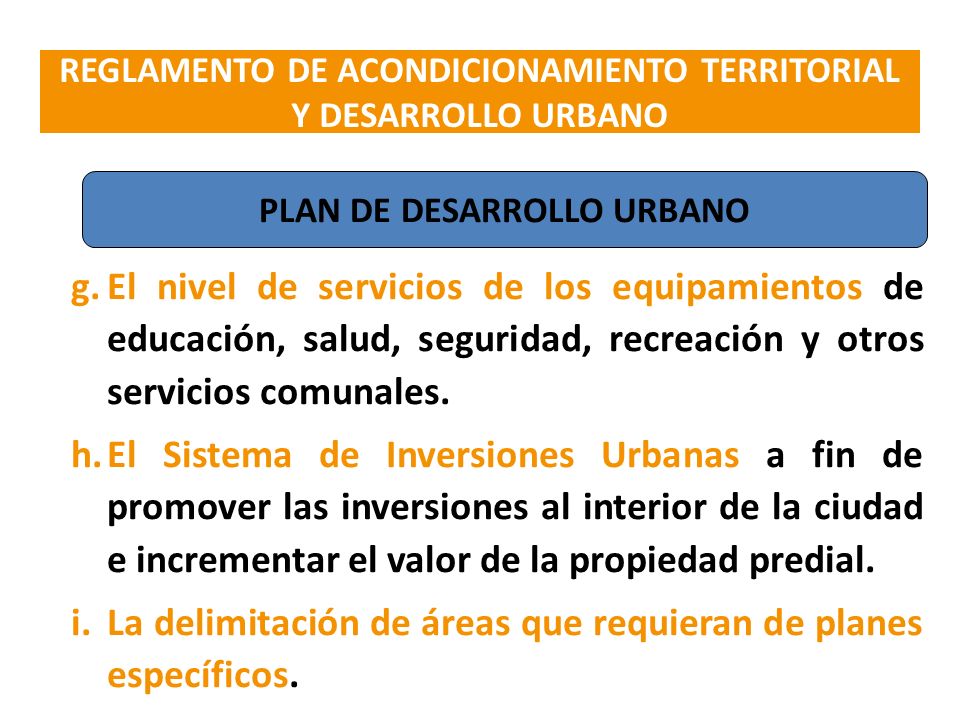 REGLAMENTO DE ACONDICIONAMIENTO TERRITORIAL Y DESARROLLO URBANO

PLAN DE DESARROLLO URBANO

g. El nivel de servicios de los equipamientos de educación, salud, seguridad, recreación y otros servicios comunales.

h. El Sistema de Inversiones Urbanas a fin de promover las inversiones al interior de la ciudad e incrementar el valor de la propiedad predial.

i. La delimitación de áreas que requieran de planes específicos.